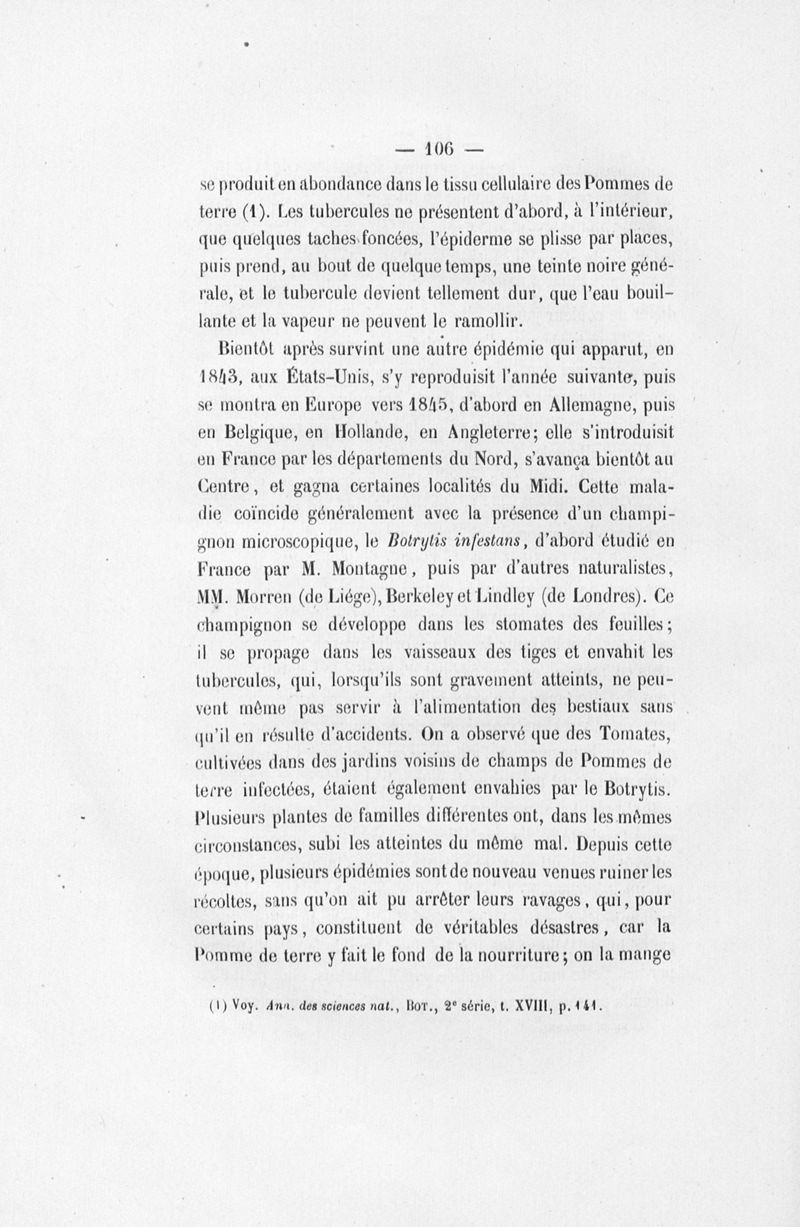 — 106 —

se produit en abondance dans le tissu cellulaire des Pommes de terre (1). Les tubercules ne présentent d'abord, à l'intérieur, que quelques taches foncées, l'épiderme se plisse par places, puis prend, au bout de quelque temps, une teinte noire générale, et le tubercule devient tellement dur, que l'eau bouillante et la vapeur ne peuvent le ramollir.

Bientôt après survint une autre épidémie qui apparut, en 1843, aux États-Unis, s'y reproduisit l'année suivante, puis se montra en Europe vers 1845, d'abord en Allemagne, puis en Belgique, en Hollande, en Angleterre; elle s'introduisit en France par les départements du Nord, s'avança bientôt au Centre, et gagna certaines localités du Midi. Cette maladie coïncide généralement avec la présence d'un champignon microscopique, le Botrytis infestans, d'abord étudié en France par M. Montagne, puis par d'autres naturalistes, MM. Morren (de Liége), Berkeley et Lindley (de Londres). Ce champignon se développe dans les stomates des feuilles; il se propage dans les vaisseaux des tiges et envahit les tubercules, qui, lorsqu'ils sont gravement atteints, ne peuvent même pas servir à l'alimentation des bestiaux sans qu'il en résulte d'accidents. On a observé que des Tomates, cultivées dans des jardins voisins de champs de Pommes de terre infectées, étaient également envahies par le Botrytis. Plusieurs plantes de familles différentes ont, dans les mêmes circonstances, subi les atteintes du même mal. Depuis cette époque, plusieurs épidémies sont de nouveau venues ruiner les récoltes, sans qu'on ait pu arrêter leurs ravages, qui, pour certains pays, constituent de véritables désastres, car la Pomme de terre y fait le fond de la nourriture; on la mange

(1) Voy. Ann. des sciences nat., Bot., 2e série, t. XVIII, p. 141.